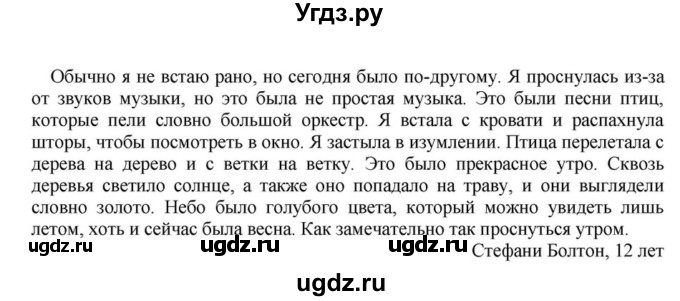 Угдз.ру

Обычно я не встаю рано, но сегодня было по-другому. Я проснулась из-за от звуков музыки, но это была не простая музыка. Это были песни птиц, которые пели словно большой оркестр. Я встала с кровати и распахнула шторы, чтобы посмотреть в окно. Я застыла в изумлении. Птица перелетала с дерева на дерево и с ветки на ветку. Это было прекрасное утро. Сквозь деревья светило солнце, а также оно попадало на траву, и они выглядели словно золото. Небо было голубого цвета, который можно увидеть лишь летом, хоть и сейчас была весна. Как замечательно так проснуться утром.

ugdz.ru ugdz.ru ugdz.ru Стефани Болтон, 12 лет

ugdz.ru